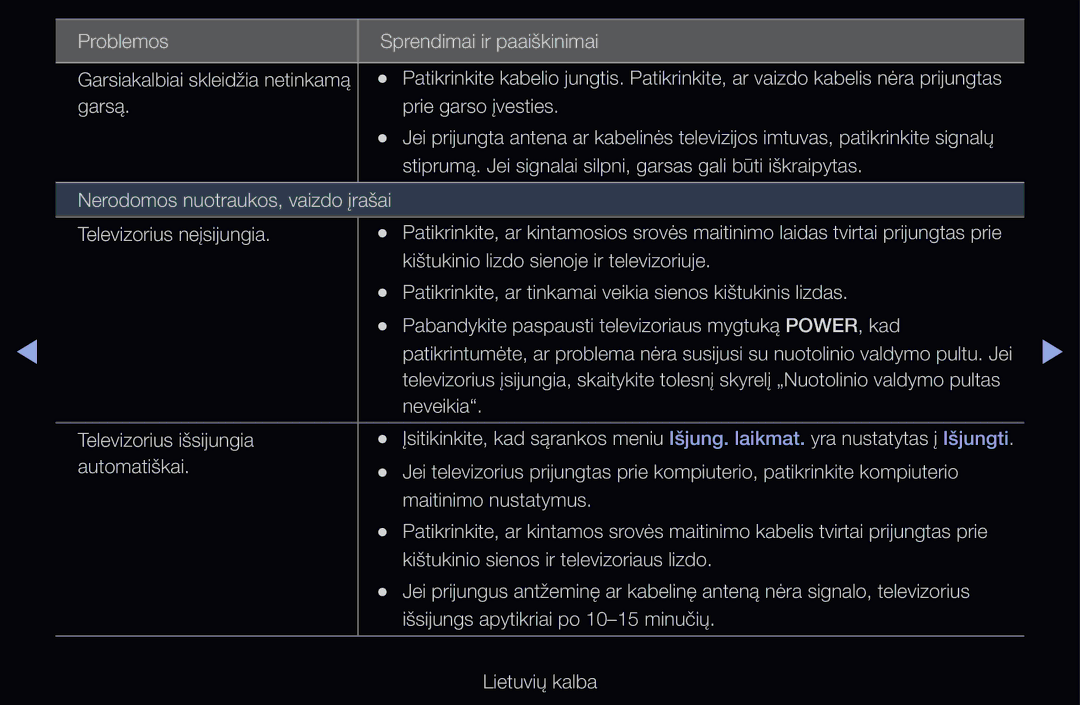 | Problemos | Sprendimai ir paaiškinimai |
|---|---|
| Garsiakalbiai skleidžia netinkamą garsą. | ● Patikrinkite kabelio jungtis. Patikrinkite, ar vaizdo kabelis nėra prijungtas prie garso įvesties. ● Jei prijungta antena ar kabelinės televizijos imtuvas, patikrinkite signalų stiprumą. Jei signalai silpni, garsas gali būti iškraipytas. |
| Nerodomos nuotraukos, vaizdo įrašai | |
| Televizorius neįsijungia. | ● Patikrinkite, ar kintamosios srovės maitinimo laidas tvirtai prijungtas prie kištukinio lizdo sienoje ir televizoriuje. ● Patikrinkite, ar tinkamai veikia sienos kištukinis lizdas. ● Pabandykite paspausti televizoriaus mygtuką POWER, kad patikrintumėte, ar problema nėra susijusi su nuotolinio valdymo pultu. Jei televizorius įsijungia, skaitykite tolesnį skyrelį „Nuotolinio valdymo pultas neveikia“. |
| Televizorius išsijungia automatiškai. | ● Įsitikinkite, kad sąrankos meniu Išjung. laikmat. yra nustatytas į Išjungti. ● Jei televizorius prijungtas prie kompiuterio, patikrinkite kompiuterio maitinimo nustatymus. ● Patikrinkite, ar kintamos srovės maitinimo kabelis tvirtai prijungtas prie kištukinio sienos ir televizoriaus lizdo. ● Jei prijungus antžeminę ar kabelinę anteną nėra signalo, televizorius išsijungs apytikriai po 10–15 minučių. |

Lietuvių kalba